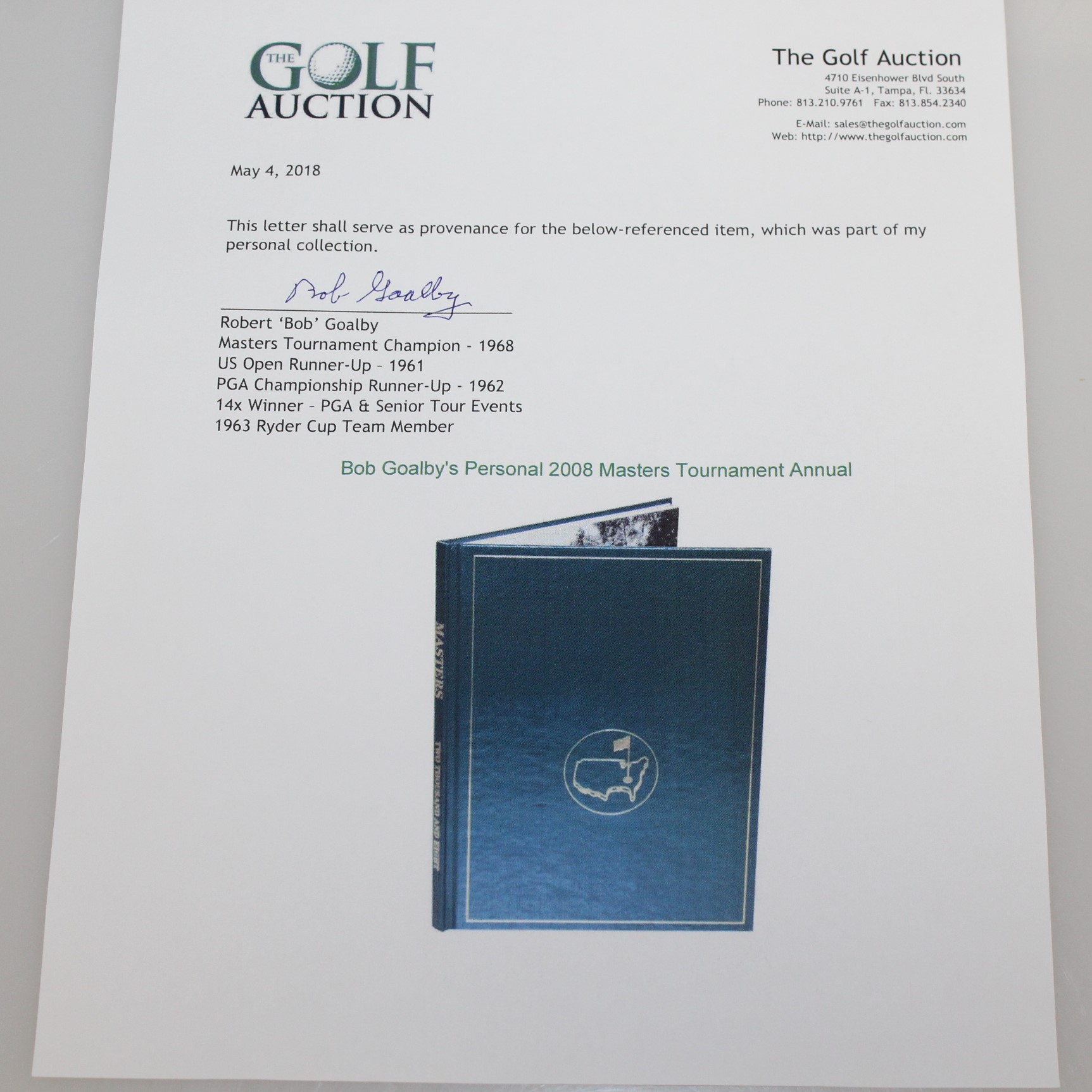 THE GOLF AUCTION

The Golf Auction
4710 Eisenhower Blvd South
Suite A-1, Tampa, Fl. 33634
Phone: 813.210.9761 Fax: 813.854.2340

E-Mail: sales@thegolfauction.com
Web: http://www.thegolfauction.com

May 4, 2018

This letter shall serve as provenance for the below-referenced item, which was part of my personal collection.

Bob Goalby
Robert 'Bob' Goalby
Masters Tournament Champion - 1968
US Open Runner-Up - 1961
PGA Championship Runner-Up - 1962
14x Winner - PGA & Senior Tour Events
1963 Ryder Cup Team Member

Bob Goalby's Personal 2008 Masters Tournament Annual

MASTERS
TWO THOUSAND AND EIGHT